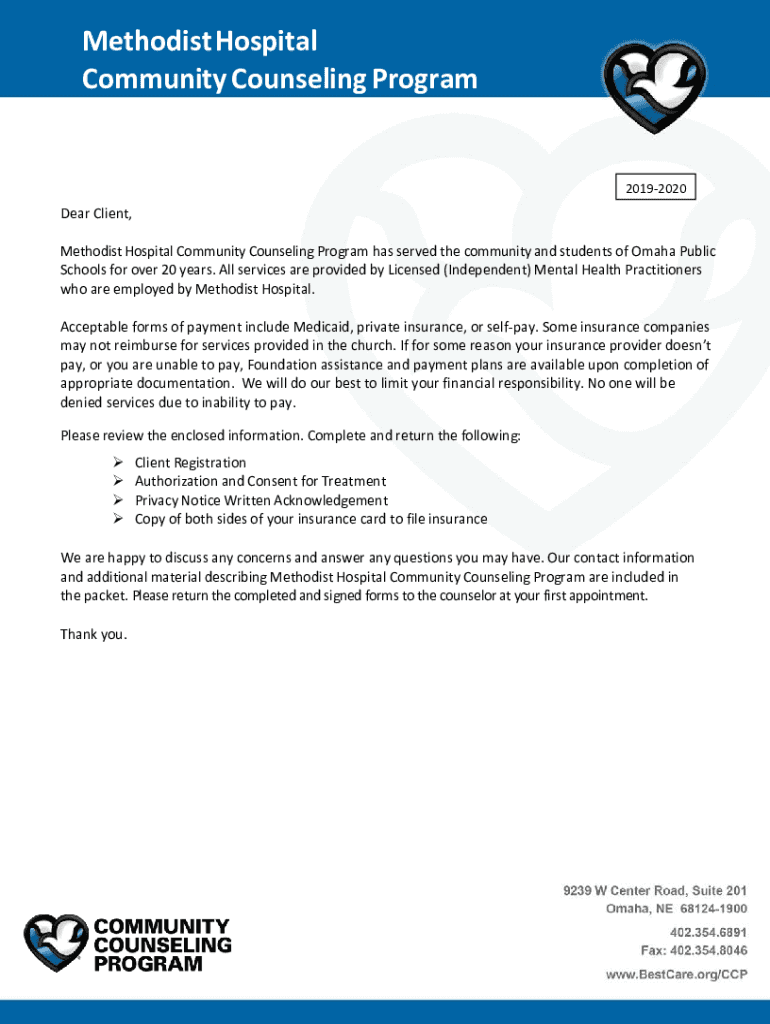 Methodist Hospital
Community Counseling Program

2019-2020

Dear Client,

Methodist Hospital Community Counseling Program has served the community and students of Omaha Public Schools for over 20 years. All services are provided by Licensed (Independent) Mental Health Practitioners who are employed by Methodist Hospital.

Acceptable forms of payment include Medicaid, private insurance, or self-pay. Some insurance companies may not reimburse for services provided in the church. If for some reason your insurance provider doesn't pay, or you are unable to pay, Foundation assistance and payment plans are available upon completion of appropriate documentation. We will do our best to limit your financial responsibility. No one will be denied services due to inability to pay.

Please review the enclosed information. Complete and return the following:

➢ Client Registration
➢ Authorization and Consent for Treatment
➢ Privacy Notice Written Acknowledgement
➢ Copy of both sides of your insurance card to file insurance

We are happy to discuss any concerns and answer any questions you may have. Our contact information and additional material describing Methodist Hospital Community Counseling Program are included in the packet. Please return the completed and signed forms to the counselor at your first appointment.

Thank you.

COMMUNITY
COUNSELING
PROGRAM

9239 W Center Road, Suite 201
Omaha, NE 68124-1900

402.354.6891
Fax: 402.354.8046

www.BestCare.org/CCP